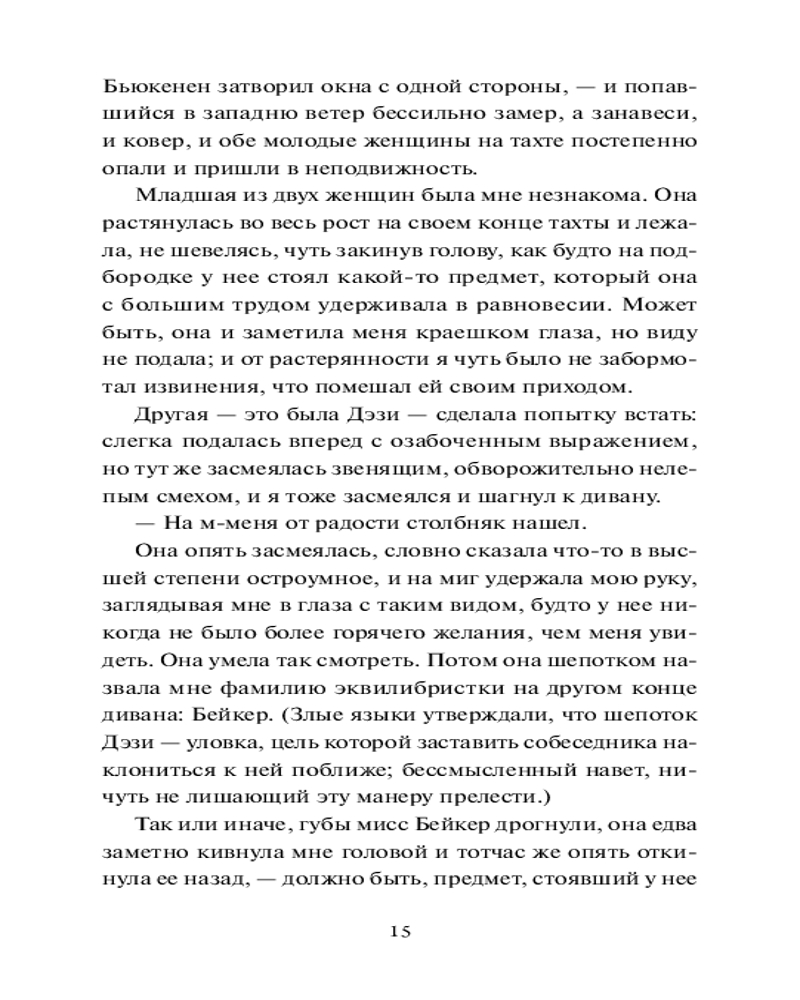 Бьюкенен затворил окна с одной стороны, — и попавшийся в западню ветер бессильно замер, а занавеси, и ковер, и обе молодые женщины на тахте постепенно опали и пришли в неподвижность.

Младшая из двух женщин была мне незнакома. Она растянулась во весь рост на своем конце тахты и лежала, не шевелясь, чуть закинув голову, как будто на подбородке у нее стоял какой-то предмет, который она с большим трудом удерживала в равновесии. Может быть, она и заметила меня краешком глаза, но виду не подала; и от растерянности я чуть было не забормотал извинения, что помешал ей своим приходом.

Другая — это была Дэзи — сделала попытку встать: слегка подалась вперед с озабоченным выражением, но тут же засмеялась звенящим, обворожительно нелепым смехом, и я тоже засмеялся и шагнул к дивану.

— На м-меня от радости столбняк нашел.

Она опять засмеялась, словно сказала что-то в высшей степени остроумное, и на миг удержала мою руку, заглядывая мне в глаза с таким видом, будто у нее никогда не было более горячего желания, чем меня увидеть. Она умела так смотреть. Потом она шепотком назвала мне фамилию эквилибристки на другом конце дивана: Бейкер. (Злые языки утверждали, что шепоток Дэзи — уловка, цель которой заставить собеседника наклониться к ней поближе; бессмысленный навет, ничуть не лишающий эту манеру прелести.)

Так или иначе, губы мисс Бейкер дрогнули, она едва заметно кивнула мне головой и тотчас же опять откинула ее назад, — должно быть, предмет, стоявший у нее

15